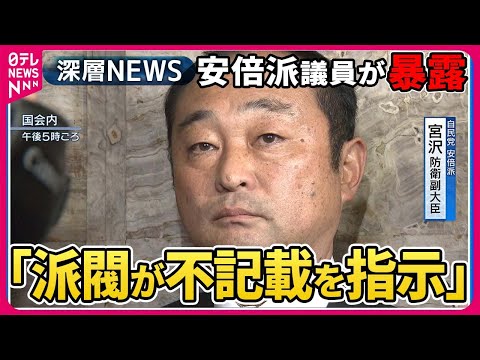 日テレ NEWS NNN

深層NEWS 安倍派議員が暴露

国会内
午後5時ごろ

自民党 安倍派
宮沢 防衛副大臣

「派閥が不記載を指示」